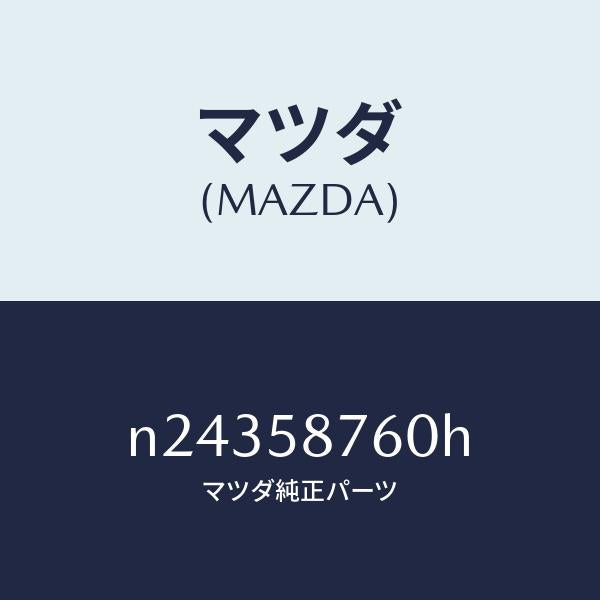 マツダ
(MAZDA)

n24358760h
マツダ純正パーツ